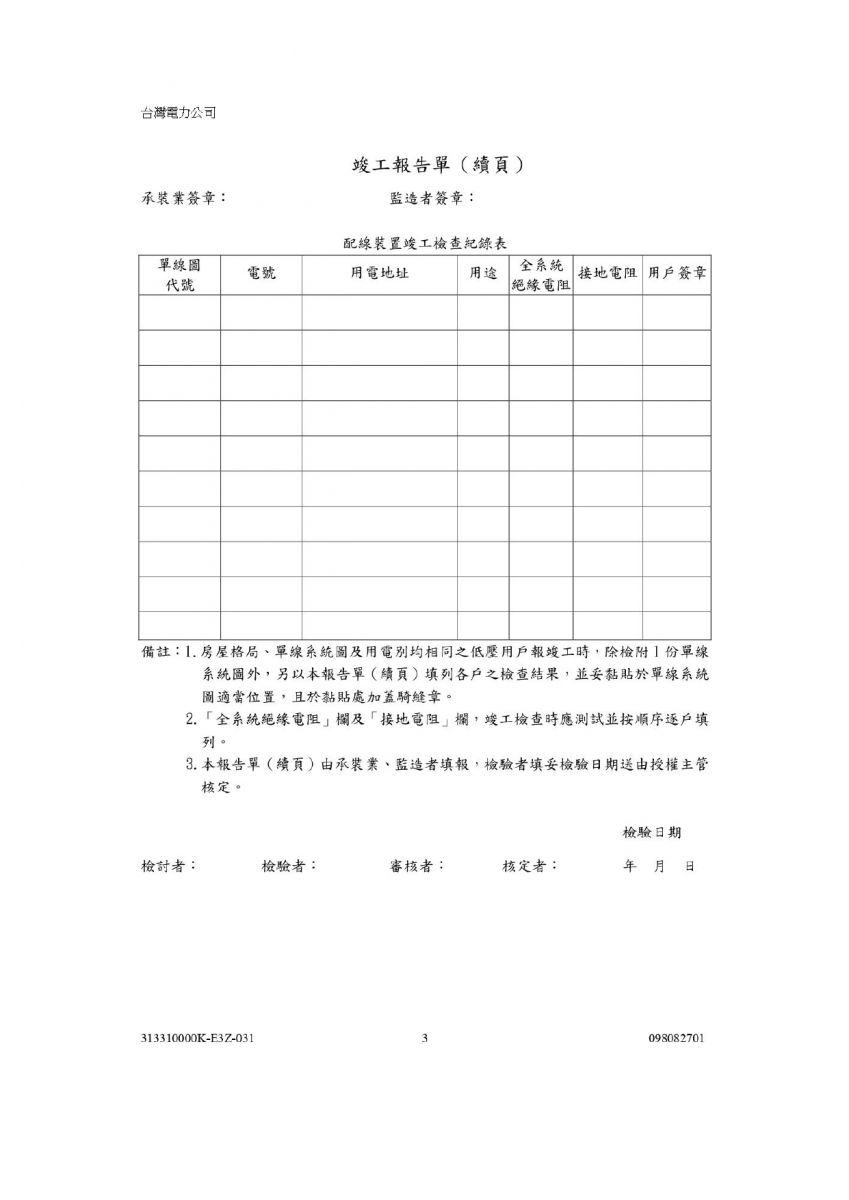 台灣電力公司

竣工報告單（續頁）

承裝業簽章：　　　　　　　　監造者簽章：

配線裝置竣工檢查紀錄表

| 單線圖代號 | 電號 | 用電地址 | 用途 | 全系統絕緣電阻 | 接地電阻 | 用戶簽章 |
|---|---|---|---|---|---|---|
| | | | | | | |
| | | | | | | |
| | | | | | | |
| | | | | | | |
| | | | | | | |
| | | | | | | |
| | | | | | | |
| | | | | | | |
| | | | | | | |
| | | | | | | |

備註：1. 房屋格局、單線系統圖及用電別均相同之低壓用戶報竣工時，除檢附 1 份單線系統圖外，另以本報告單（續頁）填列各戶之檢查結果，並妥黏貼於單線系統圖適當位置，且於黏貼處加蓋騎縫章。
2.「全系統絕緣電阻」欄及「接地電阻」欄，竣工檢查時應測試並按順序逐戶填列。
3. 本報告單（續頁）由承裝業、監造者填報，檢驗者填妥檢驗日期送由授權主管核定。

檢驗日期

檢討者：　　　檢驗者：　　　審核者：　　　核定者：　　　年　月　日

313310000K-E3Z-031　　　3　　　098082701